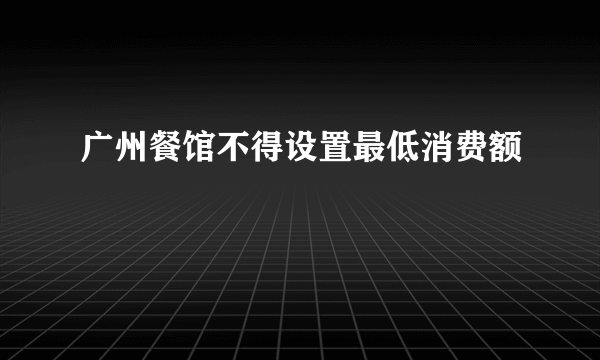 广州餐馆不得设置最低消费额